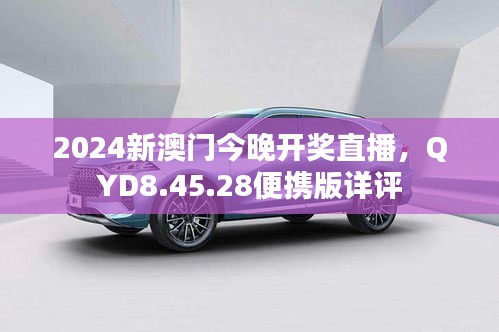 2024新澳门今晚开奖直播，QYD8.45.28便携版详评